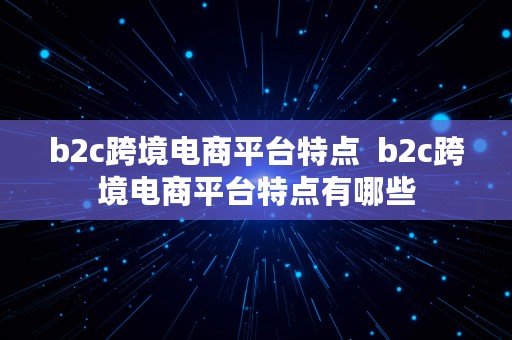 b2c跨境电商平台特点  b2c跨境电商平台特点有哪些